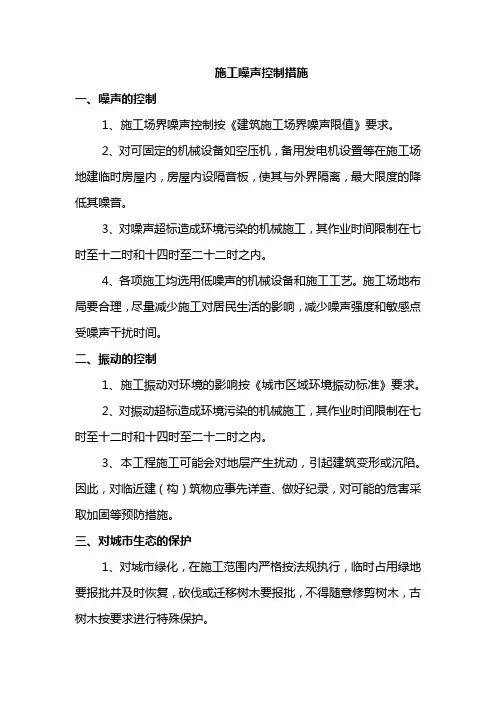 施工噪声控制措施

一、噪声的控制

1、施工场界噪声控制按《建筑施工场界噪声限值》要求。

2、对可固定的机械设备如空压机，备用发电机设置等在施工场地建临时房屋内，房屋内设隔音板，使其与外界隔离，最大限度的降低其噪音。

3、对噪声超标造成环境污染的机械施工，其作业时间限制在七时至十二时和十四时至二十二时之内。

4、各项施工均选用低噪声的机械设备和施工工艺。施工场地布局要合理，尽量减少施工对居民生活的影响，减少噪声强度和敏感点受噪声干扰时间。

二、振动的控制

1、施工振动对环境的影响按《城市区域环境振动标准》要求。

2、对振动超标造成环境污染的机械施工，其作业时间限制在七时至十二时和十四时至二十二时之内。

3、本工程施工可能会对地层产生扰动，引起建筑变形或沉陷。因此，对临近建（构）筑物应事先详查、做好纪录，对可能的危害采取加固等预防措施。

三、对城市生态的保护

1、对城市绿化，在施工范围内严格按法规执行，临时占用绿地要报批并及时恢复，砍伐或迁移树木要报批，不得随意修剪树木，古树木按要求进行特殊保护。